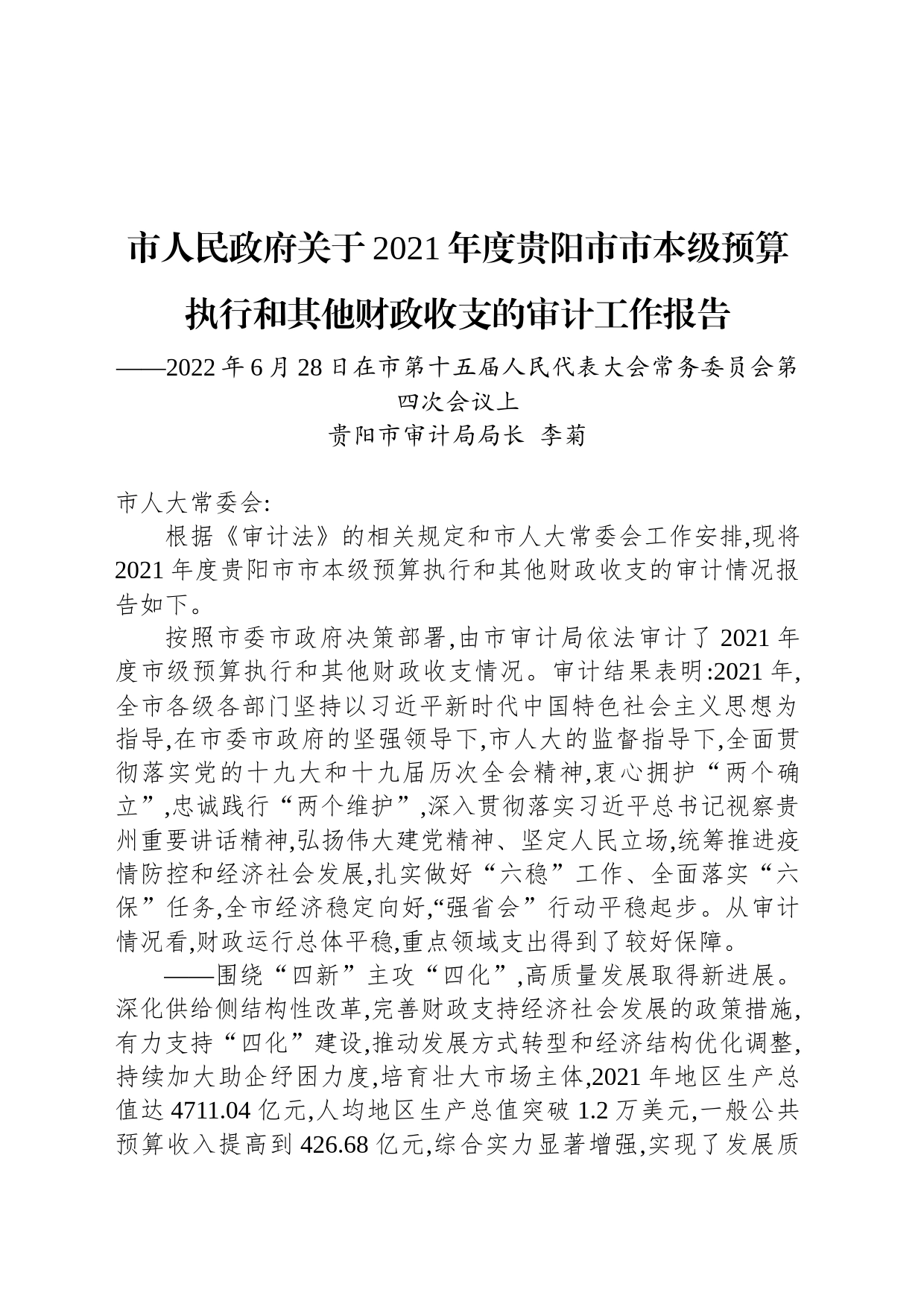 市人民政府关于2021年度贵阳市市本级预算执行和其他财政收支的审计工作报告

——2022年6月28日在市第十五届人民代表大会常务委员会第四次会议上

贵阳市审计局局长 李菊

市人大常委会:

根据《审计法》的相关规定和市人大常委会工作安排,现将2021年度贵阳市市本级预算执行和其他财政收支的审计情况报告如下。

按照市委市政府决策部署,由市审计局依法审计了2021年度市级预算执行和其他财政收支情况。审计结果表明:2021年,全市各级各部门坚持以习近平新时代中国特色社会主义思想为指导,在市委市政府的坚强领导下,市人大的监督指导下,全面贯彻落实党的十九大和十九届历次全会精神,衷心拥护“两个确立”,忠诚践行“两个维护”,深入贯彻落实习近平总书记视察贵州重要讲话精神,弘扬伟大建党精神、坚定人民立场,统筹推进疫情防控和经济社会发展,扎实做好“六稳”工作、全面落实“六保”任务,全市经济稳定向好,“强省会”行动平稳起步。从审计情况看,财政运行总体平稳,重点领域支出得到了较好保障。

——围绕“四新”主攻“四化”,高质量发展取得新进展。深化供给侧结构性改革,完善财政支持经济社会发展的政策措施,有力支持“四化”建设,推动发展方式转型和经济结构优化调整,持续加大助企纾困力度,培育壮大市场主体,2021年地区生产总值达4711.04亿元,人均地区生产总值突破1.2万美元,一般公共预算收入提高到426.68亿元,综合实力显著增强,实现了发展质